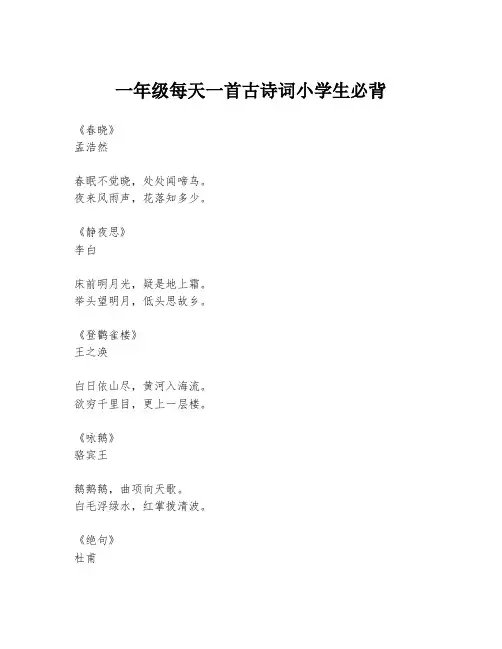 一年级每天一首古诗词小学生必背

《春晓》
孟浩然

春眠不觉晓，处处闻啼鸟。
夜来风雨声，花落知多少。

《静夜思》
李白

床前明月光，疑是地上霜。
举头望明月，低头思故乡。

《登鹳雀楼》
王之涣

白日依山尽，黄河入海流。
欲穷千里目，更上一层楼。

《咏鹅》
骆宾王

鹅鹅鹅，曲项向天歌。
白毛浮绿水，红掌拨清波。

《绝句》
杜甫